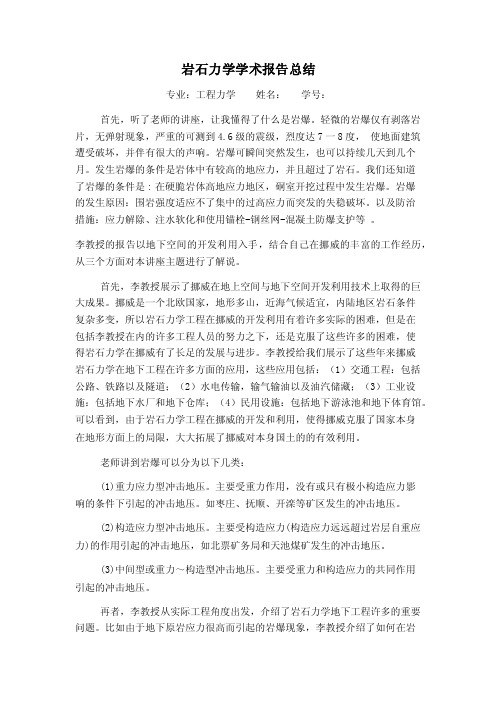 岩石力学学术报告总结

专业：工程力学　　姓名：　　学号：

首先，听了老师的讲座，让我懂得了什么是岩爆，轻微的岩爆仅有剥落岩片，无弹射现象，严重的可测到 4.6 级的震级，烈度达 7 一 8 度， 使地面建筑遭受破坏，并伴有很大的声响。岩爆可瞬间突然发生，也可以持续几天到几个月。发生岩爆的条件是岩体中有较高的地应力，并且超过了岩石。我们还知道了岩爆的条件是：在硬脆岩体高地应力地区，硐室开挖过程中发生岩爆。岩爆的发生原因：围岩强度适应不了集中的过高应力而突发的失稳破坏。以及防治措施：应力解除、注水软化和使用锚栓-钢丝网-混凝土防爆支护等 。

李教授的报告以地下空间的开发利用入手，结合自己在挪威的丰富的工作经历，从三个方面对本讲座主题进行了解说。

首先，李教授展示了挪威在地上空间与地下空间开发利用技术上取得的巨大成果。挪威是一个北欧国家，地形多山，近海气候适宜，内陆地区岩石条件复杂多变，所以岩石力学工程在挪威的开发利用有着许多实际的困难，但是在包括李教授在内的许多工程人员的努力之下，还是克服了这些许多的困难，使得岩石力学在挪威有了长足的发展与进步。李教授给我们展示了这些年来挪威岩石力学在地下工程在许多方面的应用，这些应用包括：（1）交通工程：包括公路、铁路以及隧道；（2）水电传输，输气输油以及油汽储藏；（3）工业设施：包括地下水厂和地下仓库；（4）民用设施：包括地下游泳池和地下体育馆。可以看到，由于岩石力学工程在挪威的开发和利用，使得挪威克服了国家本身在地形方面上的局限，大大拓展了挪威对本身国土的的有效利用。

老师讲到岩爆可以分为以下几类：

(1)重力应力型冲击地压。主要受重力作用，没有或只有极小构造应力影响的条件下引起的冲击地压。如枣庄、抚顺、开滦等矿区发生的冲击地压。

(2)构造应力型冲击地压。主要受构造应力(构造应力远远超过岩层自重应力)的作用引起的冲击地压，如北票矿务局和天池煤矿发生的冲击地压。

(3)中间型或重力～构造型冲击地压。主要受重力和构造应力的共同作用引起的冲击地压。

再者，李教授从实际工程角度出发，介绍了岩石力学地下工程许多的重要问题。比如由于地下原岩应力很高而引起的岩爆现象，李教授介绍了如何在岩